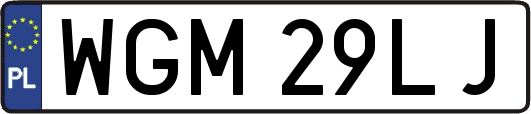 PL
WGM 29LJ